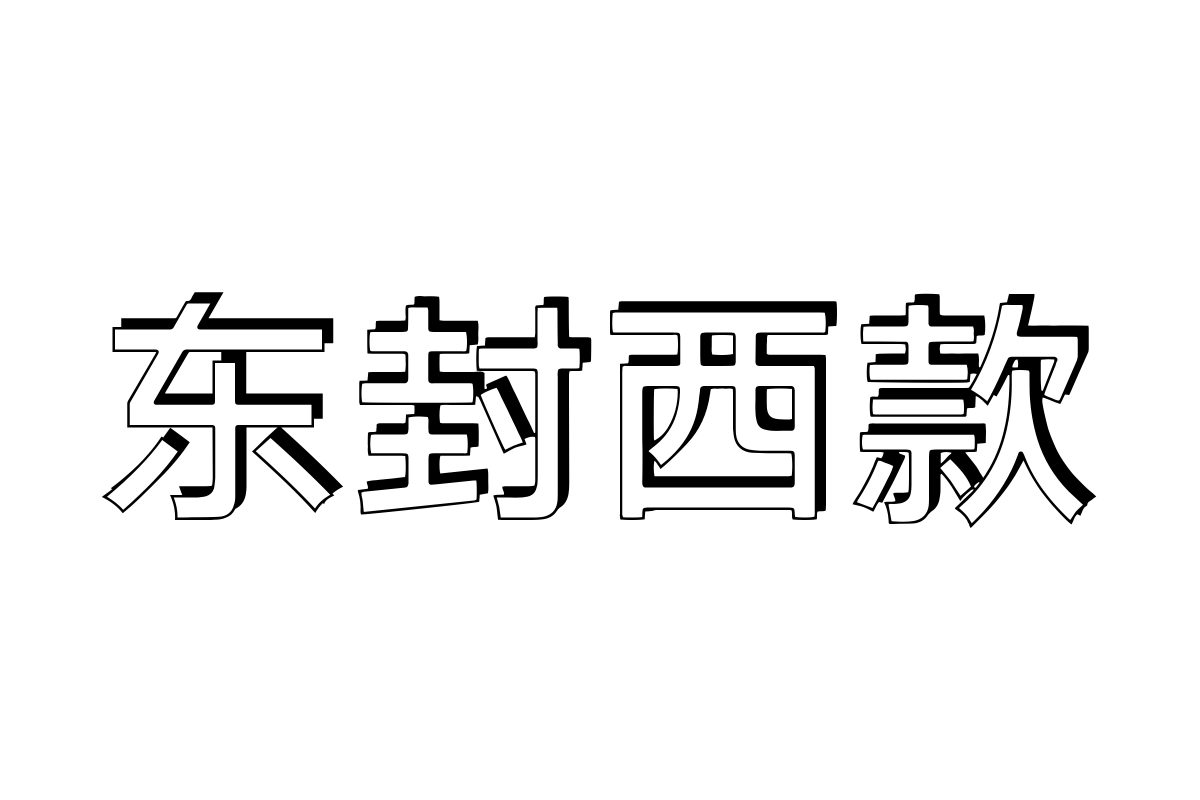 东封西款